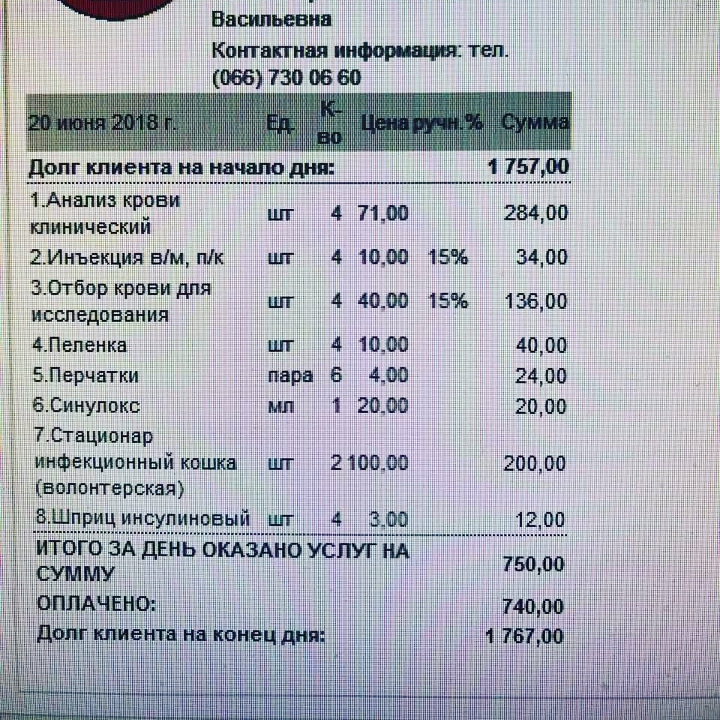 Васильевна

Контактная информация: тел. (066) 730 06 60

| 20 июня 2018 г. | Ед. | К-во | Цена | ручн.% | Сумма |
|---|---|---|---|---|---|
| Долг клиента на начало дня: | | | | | 1 757,00 |
| 1.Анализ крови клинический | шт | 4 | 71,00 | | 284,00 |
| 2.Инъекция в/м, п/к | шт | 4 | 10,00 | 15% | 34,00 |
| 3.Отбор крови для исследования | шт | 4 | 40,00 | 15% | 136,00 |
| 4.Пеленка | шт | 4 | 10,00 | | 40,00 |
| 5.Перчатки | пара | 6 | 4,00 | | 24,00 |
| 6.Синулокс | мл | 1 | 20,00 | | 20,00 |
| 7.Стационар инфекционный кошка (волонтерская) | шт | 2 | 100,00 | | 200,00 |
| 8.Шприц инсулиновый | шт | 4 | 3,00 | | 12,00 |
| ИТОГО ЗА ДЕНЬ ОКАЗАНО УСЛУГ НА СУММУ | | | | | 750,00 |
| ОПЛАЧЕНО: | | | | | 740,00 |
| Долг клиента на конец дня: | | | | | 1 767,00 |